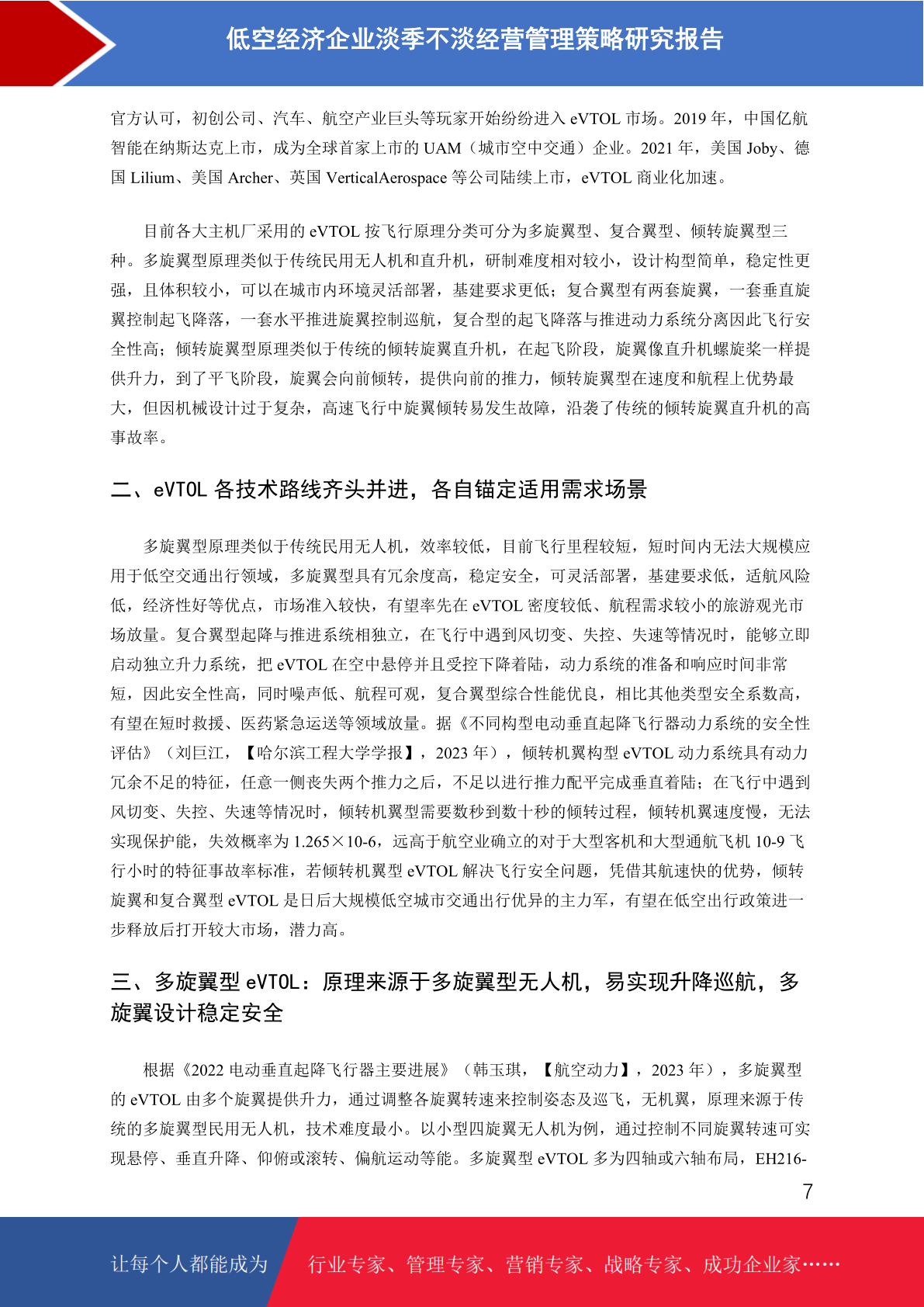 低空经济企业淡季不淡经营管理策略研究报告

官方认可，初创公司、汽车、航空产业巨头等玩家开始纷纷进入 eVTOL 市场。2019 年，中国亿航智能在纳斯达克上市，成为全球首家上市的 UAM（城市空中交通）企业。2021 年，美国 Joby、德国 Lilium、美国 Archer、英国 VerticalAerospace 等公司陆续上市，eVTOL 商业化加速。

目前各大主机厂采用的 eVTOL 按飞行原理分类可分为多旋翼型、复合翼型、倾转旋翼型三种。多旋翼型原理类似于传统民用无人机和直升机，研制难度相对较小，设计构型简单，稳定性更强，且体积较小，可以在城市内环境灵活部署，基建要求更低；复合翼型有两套旋翼，一套垂直旋翼控制起飞降落，一套水平推进旋翼控制巡航，复合型的起飞降落与推进动力系统分离因此飞行安全性高；倾转旋翼型原理类似于传统的倾转旋翼直升机，在起飞阶段，旋翼像直升机螺旋桨一样提供升力，到了平飞阶段，旋翼会向前倾转，提供向前的推力，倾转旋翼型在速度和航程上优势最大，但因机械设计过于复杂，高速飞行中旋翼倾转易发生故障，沿袭了传统的倾转旋翼直升机的高事故率。

二、eVTOL 各技术路线齐头并进，各自锚定适用需求场景

多旋翼型原理类似于传统民用无人机，效率较低，目前飞行里程较短，短时间内无法大规模应用于低空交通出行领域，多旋翼型具有冗余度高，稳定安全，可灵活部署，基建要求低，适航风险低，经济性好等优点，市场准入较快，有望率先在 eVTOL 密度较低、航程需求较小的旅游观光市场放量。复合翼型起降与推进系统相独立，在飞行中遇到风切变、失控、失速等情况时，能够立即启动独立升力系统，把 eVTOL 在空中悬停并且受控下降着陆，动力系统的准备和响应时间非常短，因此安全性高，同时噪声低、航程可观，复合翼型综合性能优良，相比其他类型安全系数高，有望在短时救援、医药紧急运送等领域放量。据《不同构型电动垂直起降飞行器动力系统的安全性评估》（刘巨江，【哈尔滨工程大学学报】，2023 年），倾转机翼构型 eVTOL 动力系统具有动力冗余不足的特征，任意一侧丧失两个推力之后，不足以进行推力配平完成垂直着陆；在飞行中遇到风切变、失控、失速等情况时，倾转机翼型需要数秒到数十秒的倾转过程，倾转机翼速度慢，无法实现保护能，失效概率为 1.265×10-6，远高于航空业确立的对于大型客机和大型通航飞机 10-9 飞行小时的特征事故率标准，若倾转机翼型 eVTOL 解决飞行安全问题，凭借其航速快的优势，倾转旋翼和复合翼型 eVTOL 是日后大规模低空城市交通出行优异的主力军，有望在低空出行政策进一步释放后打开较大市场，潜力高。

三、多旋翼型 eVTOL：原理来源于多旋翼型无人机，易实现升降巡航，多旋翼设计稳定安全

根据《2022 电动垂直起降飞行器主要进展》（韩玉琪，【航空动力】，2023 年），多旋翼型的 eVTOL 由多个旋翼提供升力，通过调整各旋翼转速来控制姿态及巡飞，无机翼，原理来源于传统的多旋翼型民用无人机，技术难度最小。以小型四旋翼无人机为例，通过控制不同旋翼转速可实现悬停、垂直升降、仰俯或滚转、偏航运动等能。多旋翼型 eVTOL 多为四轴或六轴布局，EH216-

7

让每个人都能成为 行业专家、管理专家、营销专家、战略专家、成功企业家……